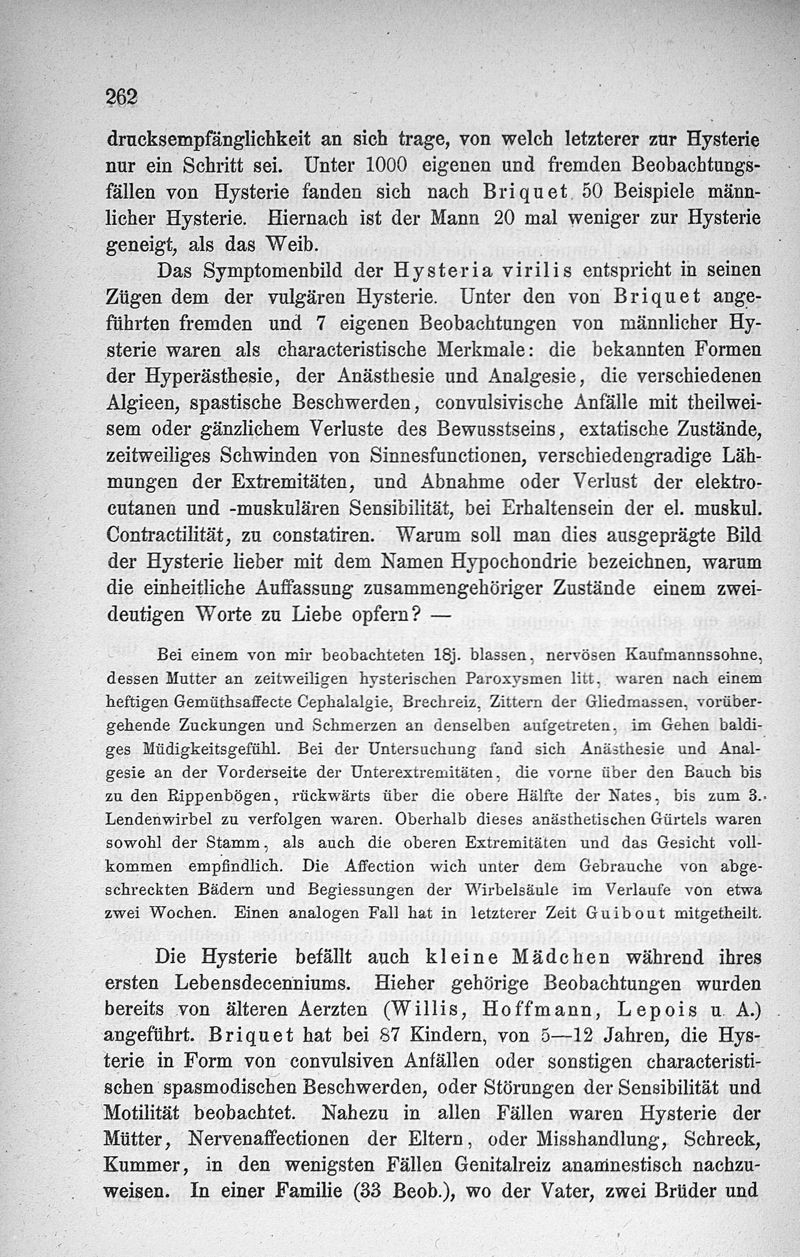 262

drucksempfänglichkeit an sich trage, von welch letzterer zur Hysterie nur ein Schritt sei. Unter 1000 eigenen und fremden Beobachtungsfällen von Hysterie fanden sich nach Briquet 50 Beispiele männlicher Hysterie. Hiernach ist der Mann 20 mal weniger zur Hysterie geneigt, als das Weib.

Das Symptomenbild der Hysteria virilis entspricht in seinen Zügen dem der vulgären Hysterie. Unter den von Briquet angeführten fremden und 7 eigenen Beobachtungen von männlicher Hysterie waren als characteristische Merkmale: die bekannten Formen der Hyperästhesie, der Anästhesie und Analgesie, die verschiedenen Algieen, spastische Beschwerden, convulsivische Anfälle mit theilweisem oder gänzlichem Verluste des Bewusstseins, extatische Zustände, zeitweiliges Schwinden von Sinnesfunctionen, verschiedengradige Lähmungen der Extremitäten, und Abnahme oder Verlust der elektrocutanen und -muskulären Sensibilität, bei Erhaltensein der el. muskul. Contractilität, zu constatiren. Warum soll man dies ausgeprägte Bild der Hysterie lieber mit dem Namen Hypochondrie bezeichnen, warum die einheitliche Auffassung zusammengehöriger Zustände einem zweideutigen Worte zu Liebe opfern? —

Bei einem von mir beobachteten 18j. blassen, nervösen Kaufmannssohne, dessen Mutter an zeitweiligen hysterischen Paroxysmen litt, waren nach einem heftigen Gemüthsaffecte Cephalalgie, Brechreiz, Zittern der Gliedmassen, vorübergehende Zuckungen und Schmerzen an denselben aufgetreten, im Gehen baldiges Müdigkeitsgefühl. Bei der Untersuchung fand sich Anästhesie und Analgesie an der Vorderseite der Unterextremitäten, die vorne über den Bauch bis zu den Rippenbögen, rückwärts über die obere Hälfte der Nates, bis zum 3. Lendenwirbel zu verfolgen waren. Oberhalb dieses anästhetischen Gürtels waren sowohl der Stamm, als auch die oberen Extremitäten und das Gesicht vollkommen empfindlich. Die Affection wich unter dem Gebrauche von abgeschreckten Bädern und Begiessungen der Wirbelsäule im Verlaufe von etwa zwei Wochen. Einen analogen Fall hat in letzterer Zeit Guibout mitgetheilt.

Die Hysterie befällt auch kleine Mädchen während ihres ersten Lebensdecenniums. Hieher gehörige Beobachtungen wurden bereits von älteren Aerzten (Willis, Hoffmann, Lepois u. A.) angeführt. Briquet hat bei 87 Kindern, von 5—12 Jahren, die Hysterie in Form von convulsiven Anfällen oder sonstigen characteristischen spasmodischen Beschwerden, oder Störungen der Sensibilität und Motilität beobachtet. Nahezu in allen Fällen waren Hysterie der Mütter, Nervenaffectionen der Eltern, oder Misshandlung, Schreck, Kummer, in den wenigsten Fällen Genitalreiz anamnestisch nachzuweisen. In einer Familie (33 Beob.), wo der Vater, zwei Brüder und